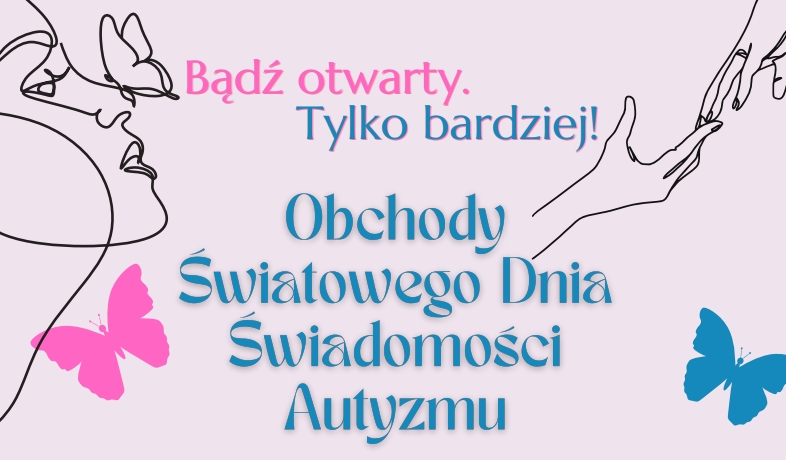 Bądź otwarty.
Tylko bardziej!

Obchody Światowego Dnia Świadomości Autyzmu